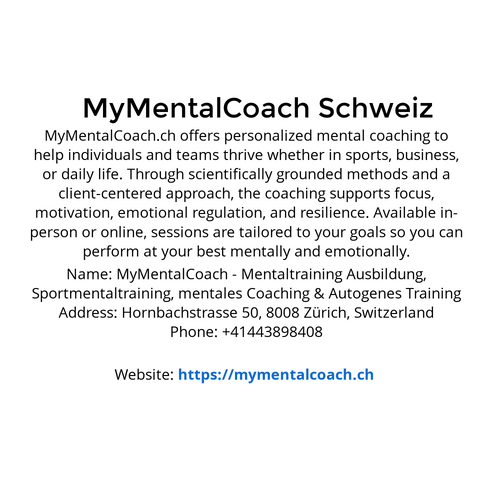 MyMentalCoach Schweiz

MyMentalCoach.ch offers personalized mental coaching to help individuals and teams thrive whether in sports, business, or daily life. Through scientifically grounded methods and a client-centered approach, the coaching supports focus, motivation, emotional regulation, and resilience. Available in-person or online, sessions are tailored to your goals so you can perform at your best mentally and emotionally.

Name: MyMentalCoach - Mentaltraining Ausbildung, Sportmentaltraining, mentales Coaching & Autogenes Training
Address: Hornbachstrasse 50, 8008 Zürich, Switzerland
Phone: +41443898408

Website: https://mymentalcoach.ch